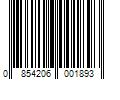 0 854206 001893